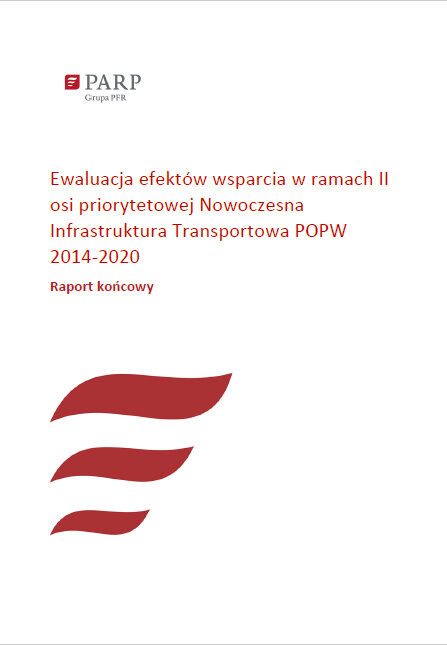 PARP
Grupa PFR

Ewaluacja efektów wsparcia w ramach II osi priorytetowej Nowoczesna Infrastruktura Transportowa POPW 2014-2020

Raport końcowy